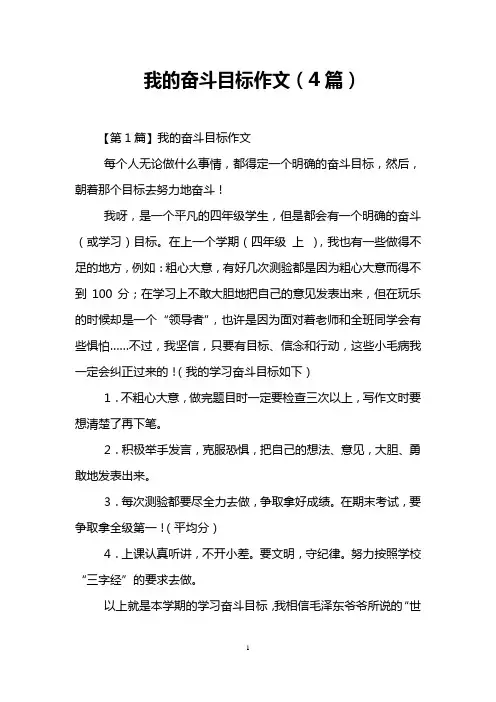 我的奋斗目标作文（4篇）

【第1篇】我的奋斗目标作文

每个人无论做什么事情，都得定一个明确的奋斗目标，然后，朝着那个目标去努力地奋斗！

我呀，是一个平凡的四年级学生，但是都会有一个明确的奋斗（或学习）目标。在上一个学期（四年级 上 ），我也有一些做得不足的地方，例如：粗心大意，有好几次测验都是因为粗心大意而得不到 100 分；在学习上不敢大胆地把自己的意见发表出来，但在玩乐的时候却是一个“领导者”，也许是因为面对着老师和全班同学会有些惧怕......不过，我坚信，只要有目标、信念和行动，这些小毛病我一定会纠正过来的！（我的学习奋斗目标如下）

1．不粗心大意，做完题目时一定要检查三次以上，写作文时要想清楚了再下笔。

2．积极举手发言，克服恐惧，把自己的想法、意见，大胆、勇敢地发表出来。

3．每次测验都要尽全力去做，争取拿好成绩。在期末考试，要争取拿全级第一！（平均分）

4．上课认真听讲，不开小差。要文明，守纪律。努力按照学校“三字经”的要求去做。

以上就是本学期的学习奋斗目标，我相信毛泽东爷爷所说的“世

1